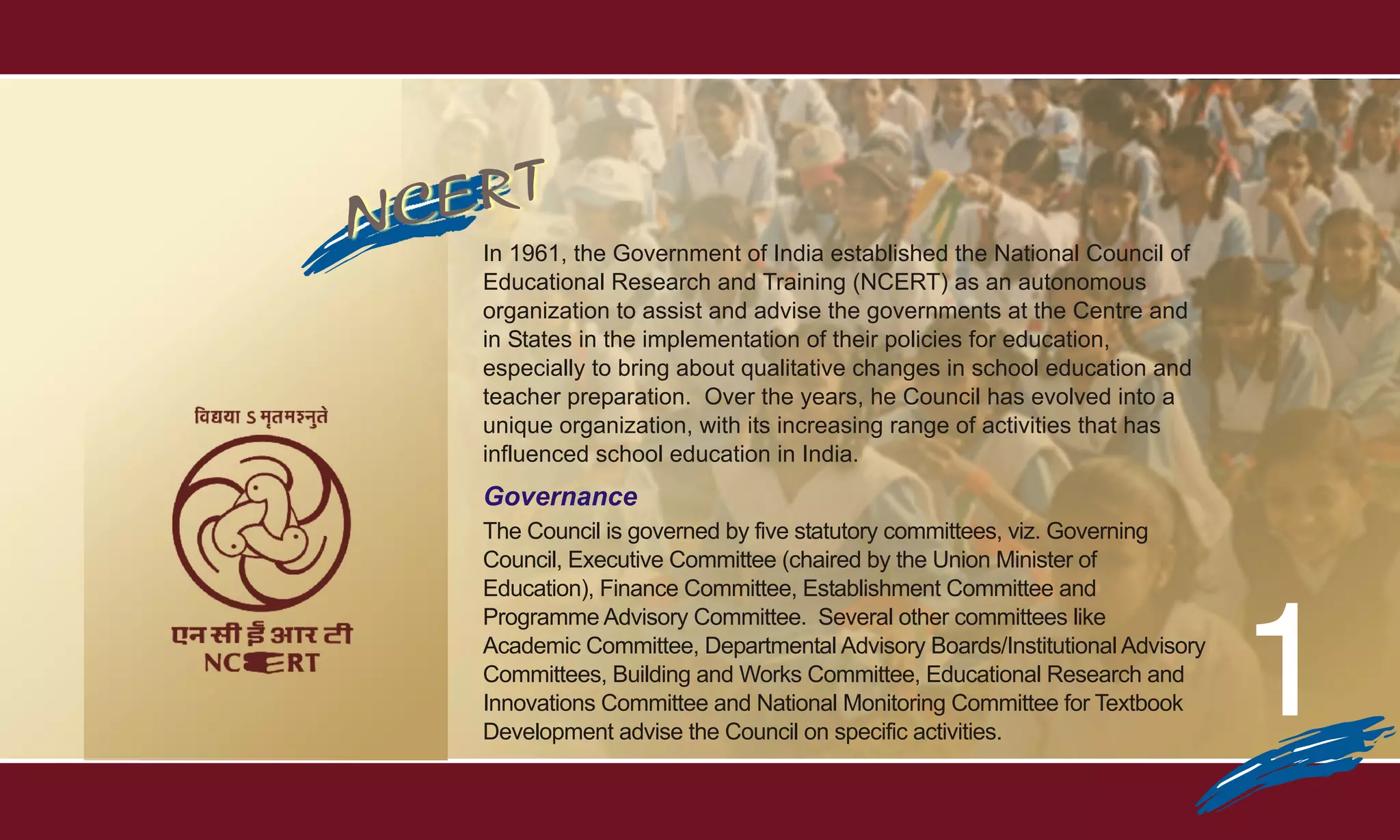 NCERT

विद्यया ऽ मृतमश्नुते

एन सी ई आर टी
NCERT

In 1961, the Government of India established the National Council of Educational Research and Training (NCERT) as an autonomous organization to assist and advise the governments at the Centre and in States in the implementation of their policies for education, especially to bring about qualitative changes in school education and teacher preparation. Over the years, he Council has evolved into a unique organization, with its increasing range of activities that has influenced school education in India.

Governance

The Council is governed by five statutory committees, viz. Governing Council, Executive Committee (chaired by the Union Minister of Education), Finance Committee, Establishment Committee and Programme Advisory Committee. Several other committees like Academic Committee, Departmental Advisory Boards/Institutional Advisory Committees, Building and Works Committee, Educational Research and Innovations Committee and National Monitoring Committee for Textbook Development advise the Council on specific activities.

1